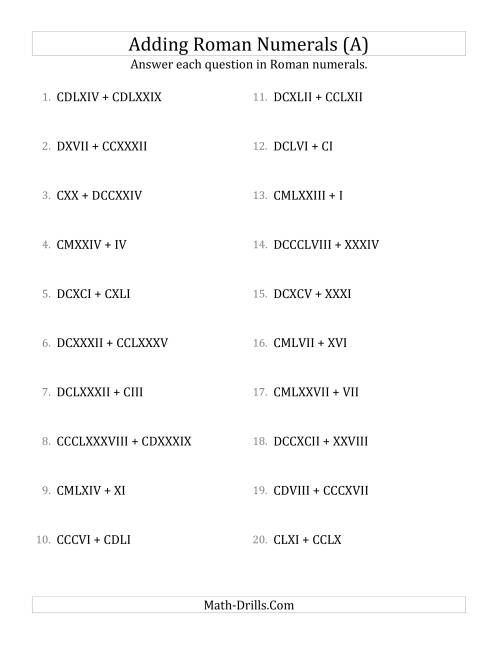 Adding Roman Numerals (A)

Answer each question in Roman numerals.

1. CDLXIV + CDLXXIX

2. DXVII + CCXXXII

3. CXX + DCCXXIV

4. CMXXIV + IV

5. DCXCI + CXLI

6. DCXXXII + CCLXXXV

7. DCLXXXII + CIII

8. CCCLXXXVIII + CDXXXIX

9. CMLXIV + XI

10. CCCVI + CDLI

11. DCXLII + CCLXII

12. DCLVI + CI

13. CMLXXIII + I

14. DCCCLVIII + XXXIV

15. DCXCV + XXXI

16. CMLVII + XVI

17. CMLXXVII + VII

18. DCCXCII + XXVIII

19. CDVIII + CCCXVII

20. CLXI + CCLX

Math-Drills.Com